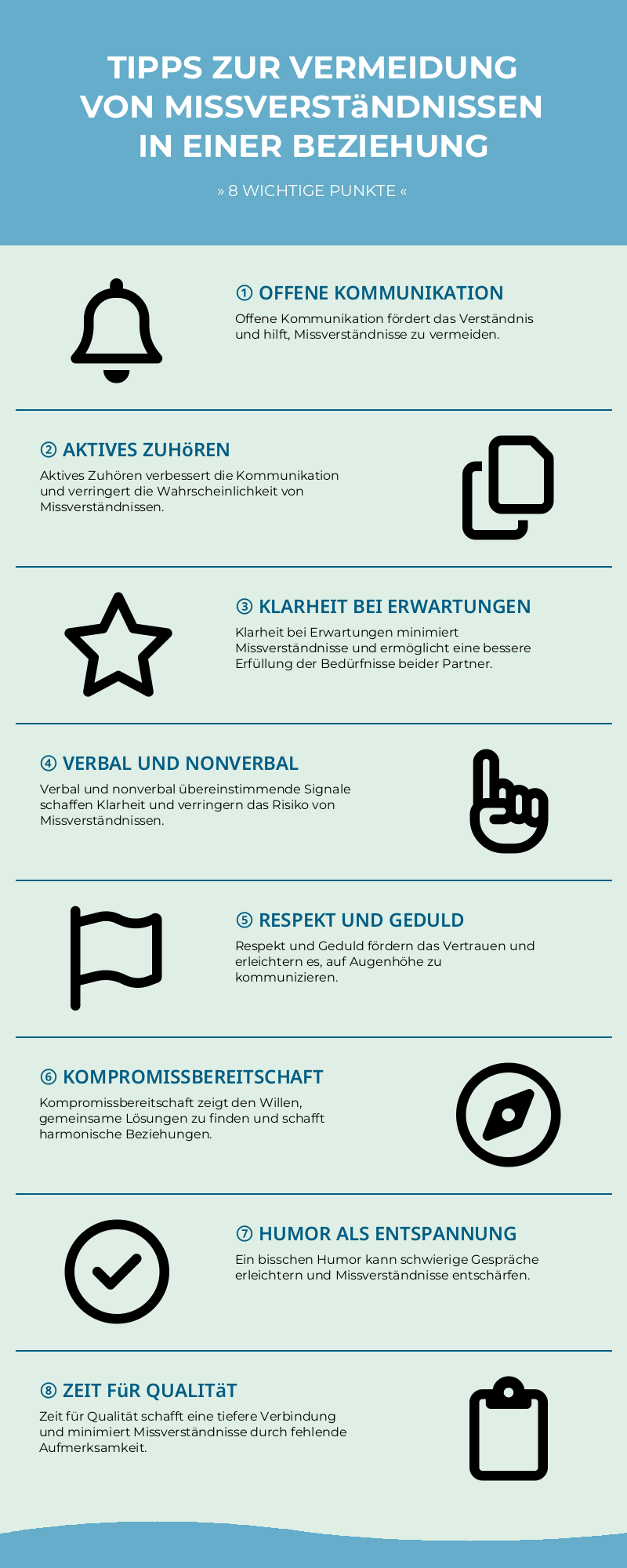 TIPPS ZUR VERMEIDUNG VON MISSVERSTäNDNISSEN IN EINER BEZIEHUNG

» 8 WICHTIGE PUNKTE «

① OFFENE KOMMUNIKATION

Offene Kommunikation fördert das Verständnis und hilft, Missverständnisse zu vermeiden.

② AKTIVES ZUHöREN

Aktives Zuhören verbessert die Kommunikation und verringert die Wahrscheinlichkeit von Missverständnissen.

③ KLARHEIT BEI ERWARTUNGEN

Klarheit bei Erwartungen minimiert Missverständnisse und ermöglicht eine bessere Erfüllung der Bedürfnisse beider Partner.

④ VERBAL UND NONVERBAL

Verbal und nonverbal übereinstimmende Signale schaffen Klarheit und verringern das Risiko von Missverständnissen.

⑤ RESPEKT UND GEDULD

Respekt und Geduld fördern das Vertrauen und erleichtern es, auf Augenhöhe zu kommunizieren.

⑥ KOMPROMISSBEREITSCHAFT

Kompromissbereitschaft zeigt den Willen, gemeinsame Lösungen zu finden und schafft harmonische Beziehungen.

⑦ HUMOR ALS ENTSPANNUNG

Ein bisschen Humor kann schwierige Gespräche erleichtern und Missverständnisse entschärfen.

⑧ ZEIT FüR QUALITäT

Zeit für Qualität schafft eine tiefere Verbindung und minimiert Missverständnisse durch fehlende Aufmerksamkeit.